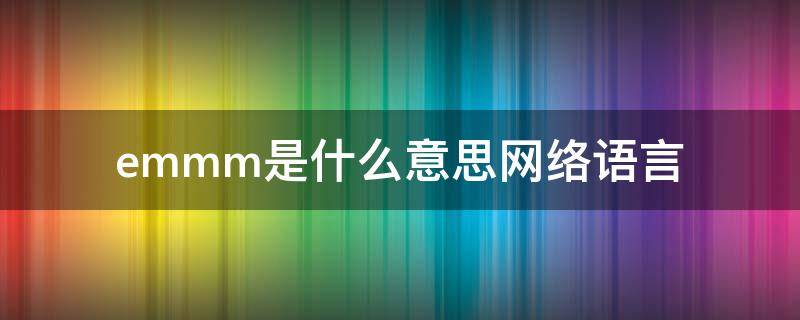 emmm是什么意思网络语言